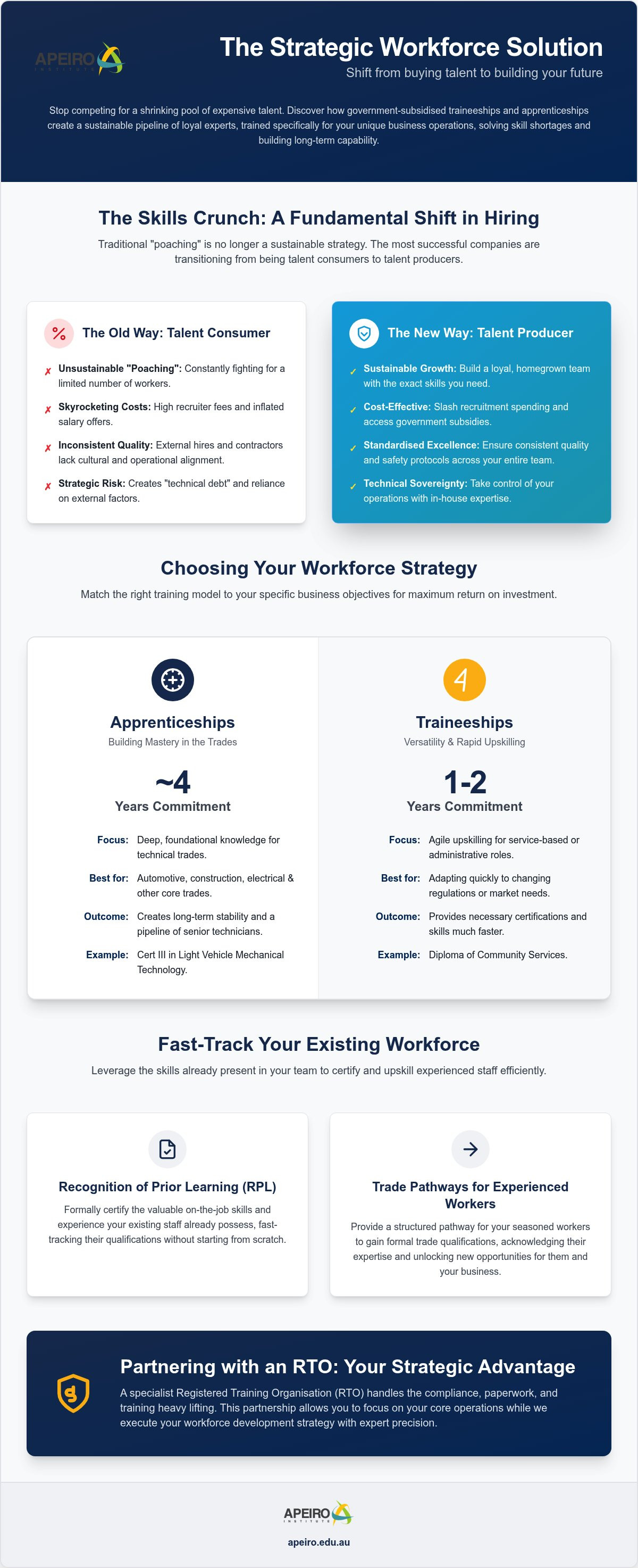 APEIRO INSTITUTE

The Strategic Workforce Solution

Shift from buying talent to building your future

Stop competing for a shrinking pool of expensive talent. Discover how government-subsidised traineeships and apprenticeships create a sustainable pipeline of loyal experts, trained specifically for your unique business operations, solving skill shortages and building long-term capability.

The Skills Crunch: A Fundamental Shift in Hiring

Traditional "poaching" is no longer a sustainable strategy. The most successful companies are transitioning from being talent consumers to talent producers.

%

The Old Way: Talent Consumer

✗ Unsustainable "Poaching": Constantly fighting for a limited number of workers.

✗ Skyrocketing Costs: High recruiter fees and inflated salary offers.

✗ Inconsistent Quality: External hires and contractors lack cultural and operational alignment.

✗ Strategic Risk: Creates "technical debt" and reliance on external factors.

The New Way: Talent Producer

✓ Sustainable Growth: Build a loyal, homegrown team with the exact skills you need.

✓ Cost-Effective: Slash recruitment spending and access government subsidies.

✓ Standardised Excellence: Ensure consistent quality and safety protocols across your entire team.

✓ Technical Sovereignty: Take control of your operations with in-house expertise.

Choosing Your Workforce Strategy

Match the right training model to your specific business objectives for maximum return on investment.

Apprenticeships

Building Mastery in the Trades

~4

Years Commitment

Focus: Deep, foundational knowledge for technical trades.

Best for: Automotive, construction, electrical & other core trades.

Outcome: Creates long-term stability and a pipeline of senior technicians.

Example: Cert III in Light Vehicle Mechanical Technology.

4

Traineeships

Versatility & Rapid Upskilling

1-2

Years Commitment

Focus: Agile upskilling for service-based or administrative roles.

Best for: Adapting quickly to changing regulations or market needs.

Outcome: Provides necessary certifications and skills much faster.

Example: Diploma of Community Services.

Fast-Track Your Existing Workforce

Leverage the skills already present in your team to certify and upskill experienced staff efficiently.

Recognition of Prior Learning (RPL)

Formally certify the valuable on-the-job skills and experience your existing staff already possess, fast-tracking their qualifications without starting from scratch.

Trade Pathways for Experienced Workers

Provide a structured pathway for your seasoned workers to gain formal trade qualifications, acknowledging their expertise and unlocking new opportunities for them and your business.

Partnering with an RTO: Your Strategic Advantage

A specialist Registered Training Organisation (RTO) handles the compliance, paperwork, and training heavy lifting. This partnership allows you to focus on your core operations while we execute your workforce development strategy with expert precision.

APEIRO INSTITUTE

apeiro.edu.au